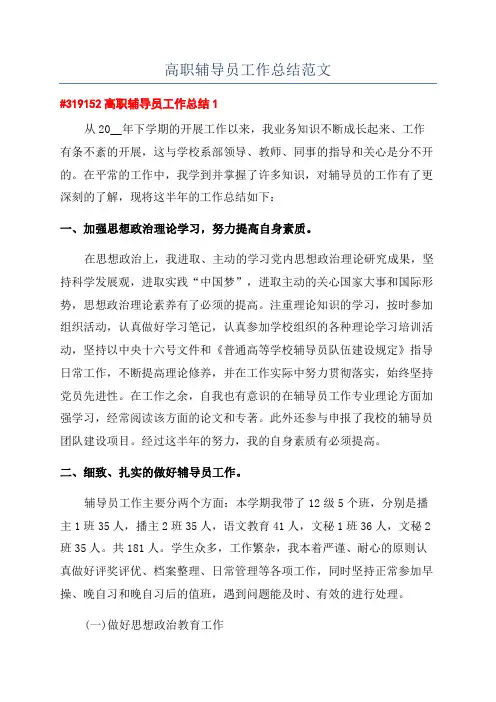 高职辅导员工作总结范文

#319152 高职辅导员工作总结 1

从 20__年下学期的开展工作以来，我业务知识不断成长起来、工作有条不紊的开展，这与学校系部领导、教师、同事的指导和关心是分不开的。在平常的工作中，我学到并掌握了许多知识，对辅导员的工作有了更深刻的了解，现将这半年的工作总结如下：

一、加强思想政治理论学习，努力提高自身素质。

在思想政治上，我进取、主动的学习党内思想政治理论研究成果，坚持科学发展观，进取实践“中国梦”，进取主动的关心国家大事和国际形势，思想政治理论素养有了必须的提高。注重理论知识的学习，按时参加组织活动，认真做好学习笔记，认真参加学校组织的各种理论学习培训活动，坚持以中央十六号文件和《普通高等学校辅导员队伍建设规定》指导日常工作，不断提高理论修养，并在工作实际中努力贯彻落实，始终坚持党员先进性。在工作之余，自我也有意识的在辅导员工作专业理论方面加强学习，经常阅读该方面的论文和专著。此外还参与申报了我校的辅导员团队建设项目。经过这半年的努力，我的自身素质有必须提高。

二、细致、扎实的做好辅导员工作。

辅导员工作主要分两个方面：本学期我带了 12 级 5 个班，分别是播主 1 班 35 人，播主 2 班 35 人，语文教育 41 人，文秘 1 班 36 人，文秘 2 班 35 人。共 181 人。学生众多，工作繁杂，我本着严谨、耐心的原则认真做好评奖评优、档案整理、日常管理等各项工作，同时坚持正常参加早操、晚自习和晚自习后的值班，遇到问题能及时、有效的进行处理。

(一)做好思想政治教育工作